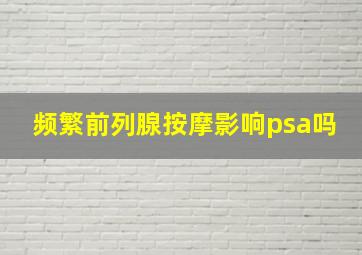 频繁前列腺按摩影响psa吗